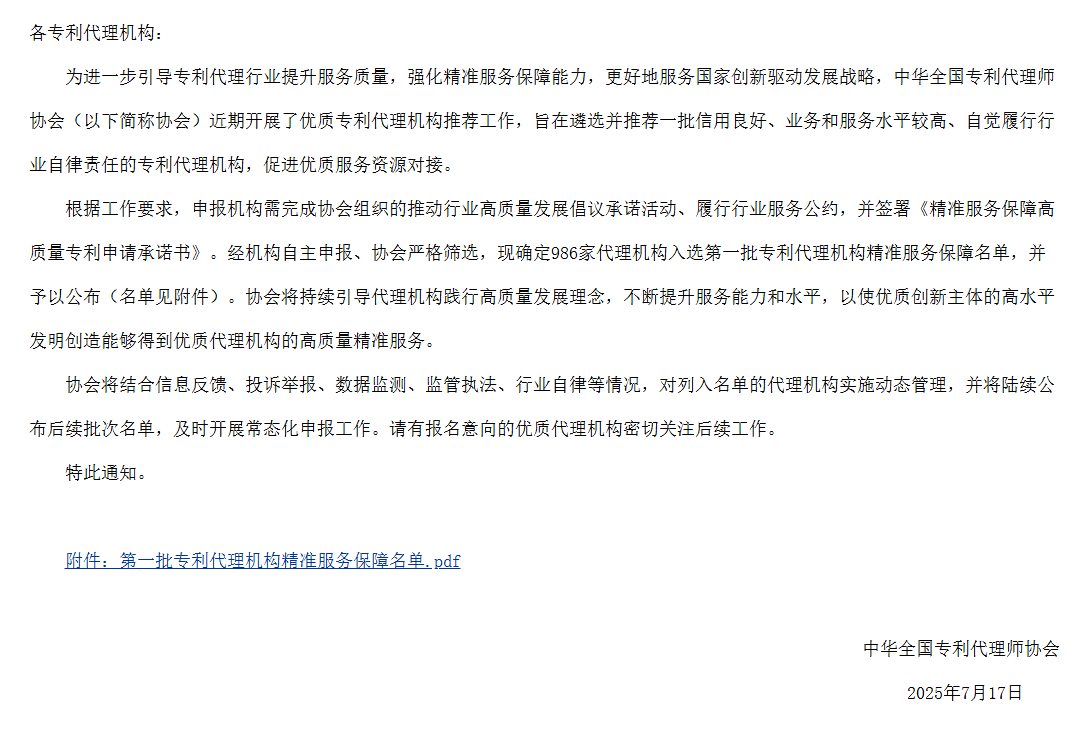 各专利代理机构：

为进一步引导专利代理行业提升服务质量，强化精准服务保障能力，更好地服务国家创新驱动发展战略，中华全国专利代理师协会（以下简称协会）近期开展了优质专利代理机构推荐工作，旨在遴选并推荐一批信用良好、业务和服务水平较高、自觉履行行业自律责任的专利代理机构，促进优质服务资源对接。

根据工作要求，申报机构需完成协会组织的推动行业高质量发展倡议承诺活动、履行行业服务公约，并签署《精准服务保障高质量专利申请承诺书》。经机构自主申报、协会严格筛选，现确定986家代理机构入选第一批专利代理机构精准服务保障名单，并予以公布（名单见附件）。协会将持续引导代理机构践行高质量发展理念，不断提升服务能力和水平，以使优质创新主体的高水平发明创造能够得到优质代理机构的高质量精准服务。

协会将结合信息反馈、投诉举报、数据监测、监管执法、行业自律等情况，对列入名单的代理机构实施动态管理，并将陆续公布后续批次名单，及时开展常态化申报工作。请有报名意向的优质代理机构密切关注后续工作。

特此通知。

附件：第一批专利代理机构精准服务保障名单.pdf

中华全国专利代理师协会

2025年7月17日